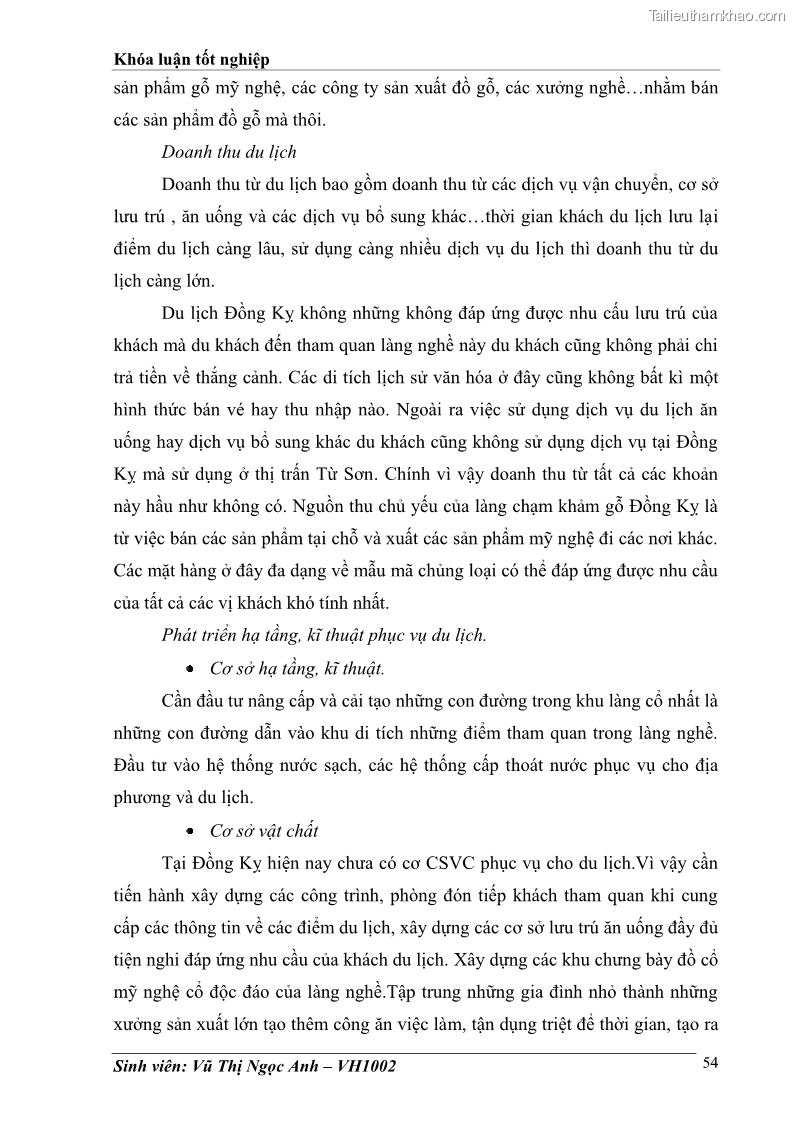 Tailieuthamkhao.com

Khóa luận tốt nghiệp

sản phẩm gỗ mỹ nghệ, các công ty sản xuất đồ gỗ, các xưởng nghề…nhằm bán các sản phẩm đồ gỗ mà thôi.

Doanh thu du lịch

Doanh thu từ du lịch bao gồm doanh thu từ các dịch vụ vận chuyển, cơ sở lưu trú , ăn uống và các dịch vụ bổ sung khác…thời gian khách du lịch lưu lại điểm du lịch càng lâu, sử dụng càng nhiều dịch vụ du lịch thì doanh thu từ du lịch càng lớn.

Du lịch Đồng Kỵ không những không đáp ứng được nhu cầu lưu trú của khách mà du khách đến tham quan làng nghề này du khách cũng không phải chi trả tiền về thắng cảnh. Các di tích lịch sử văn hóa ở đây cũng không bất kì một hình thức bán vé hay thu nhập nào. Ngoài ra việc sử dụng dịch vụ du lịch ăn uống hay dịch vụ bổ sung khác du khách cũng không sử dụng dịch vụ tại Đồng Kỵ mà sử dụng ở thị trấn Từ Sơn. Chính vì vậy doanh thu từ tất cả các khoản này hầu như không có. Nguồn thu chủ yếu của làng chạm khảm gỗ Đồng Kỵ là từ việc bán các sản phẩm tại chỗ và xuất các sản phẩm mỹ nghệ đi các nơi khác. Các mặt hàng ở đây đa dạng về mẫu mã chủng loại có thể đáp ứng được nhu cầu của tất cả các vị khách khó tính nhất.

Phát triển hạ tầng, kĩ thuật phục vụ du lịch.

• Cơ sở hạ tầng, kĩ thuật.

Cần đầu tư nâng cấp và cải tạo những con đường trong khu làng cổ nhất là những con đường dẫn vào khu di tích những điểm tham quan trong làng nghề. Đầu tư vào hệ thống nước sạch, các hệ thống cấp thoát nước phục vụ cho địa phương và du lịch.

• Cơ sở vật chất

Tại Đồng Kỵ hiện nay chưa có cơ CSVC phục vụ cho du lịch.Vì vậy cần tiến hành xây dựng các công trình, phòng đón tiếp khách tham quan khi cung cấp các thông tin về các điểm du lịch, xây dựng các cơ sở lưu trú ăn uống đầy đủ tiện nghi đáp ứng nhu cầu của khách du lịch. Xây dựng các khu chưng bày đồ cổ mỹ nghệ cổ độc đáo của làng nghề.Tập trung những gia đình nhỏ thành những xưởng sản xuất lớn tạo thêm công ăn việc làm, tận dụng triệt để thời gian, tạo ra

Sinh viên: Vũ Thị Ngọc Anh – VH1002 54